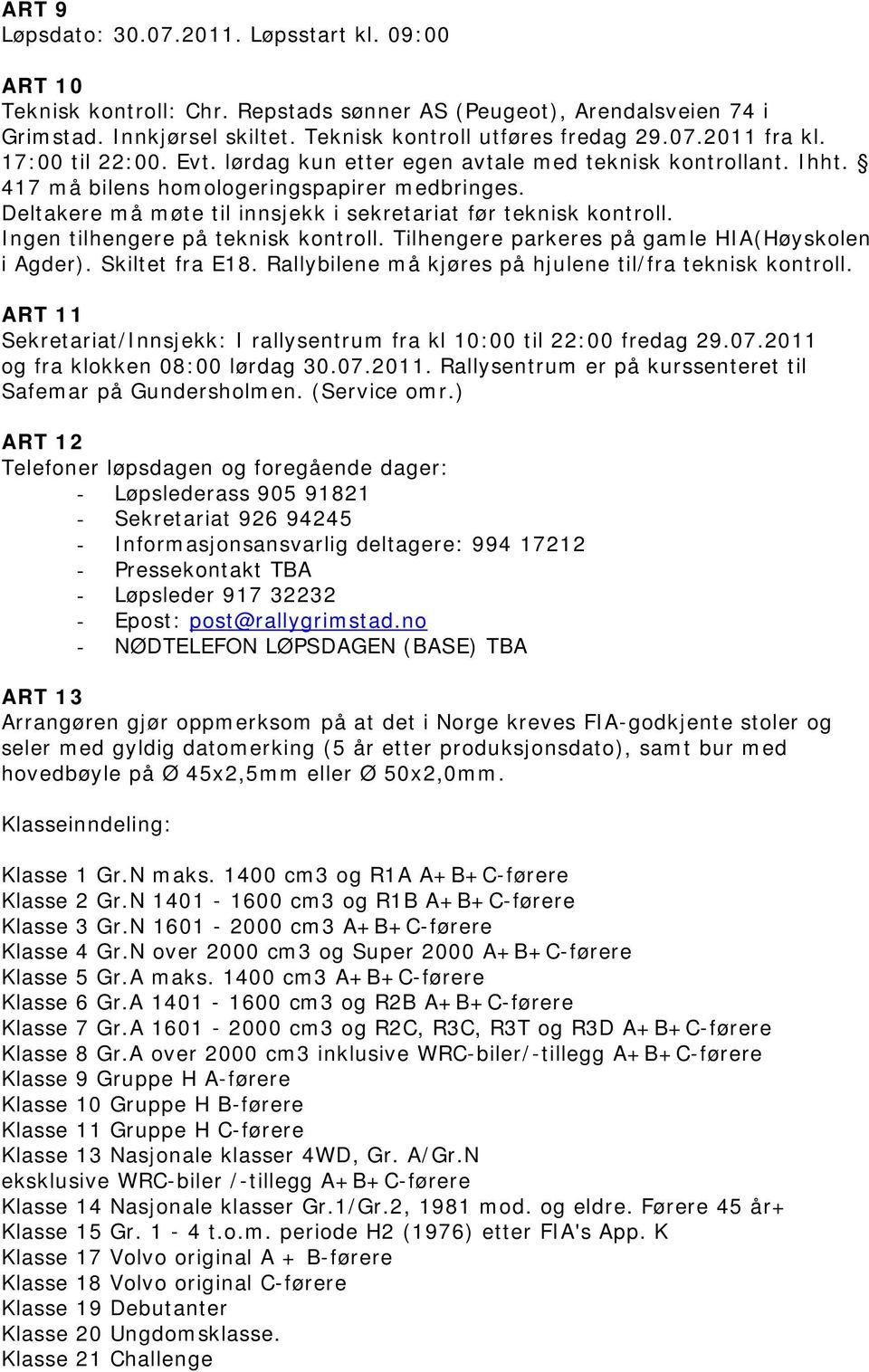 ART 9
Løpsdato: 30.07.2011. Løpsstart kl. 09:00

ART 10
Teknisk kontroll: Chr. Repstads sønner AS (Peugeot), Arendalsveien 74 i Grimstad. Innkjørsel skiltet. Teknisk kontroll utføres fredag 29.07.2011 fra kl. 17:00 til 22:00. Evt. lørdag kun etter egen avtale med teknisk kontrollant. Ihht. § 417 må bilens homologeringspapirer medbringes.
Deltakere må møte til innsjekk i sekretariat før teknisk kontroll.
Ingen tilhengere på teknisk kontroll. Tilhengere parkeres på gamle HIA(Høyskolen i Agder). Skiltet fra E18. Rallybilene må kjøres på hjulene til/fra teknisk kontroll.

ART 11
Sekretariat/Innsjekk: I rallysentrum fra kl 10:00 til 22:00 fredag 29.07.2011 og fra klokken 08:00 lørdag 30.07.2011. Rallysentrum er på kurssenteret til Safemar på Gundersholmen. (Service omr.)

ART 12
Telefoner løpsdagen og foregående dager:
- Løpslederass 905 91821
- Sekretariat 926 94245
- Informasjonsansvarlig deltagere: 994 17212
- Pressekontakt TBA
- Løpsleder 917 32232
- Epost: post@rallygrimstad.no
- NØDTELEFON LØPSDAGEN (BASE) TBA

ART 13
Arrangøren gjør oppmerksom på at det i Norge kreves FIA-godkjente stoler og seler med gyldig datomerking (5 år etter produksjonsdato), samt bur med hovedbøyle på Ø 45x2,5mm eller Ø 50x2,0mm.

Klasseinndeling:

Klasse 1 Gr.N maks. 1400 cm3 og R1A A+B+C-førere
Klasse 2 Gr.N 1401 - 1600 cm3 og R1B A+B+C-førere
Klasse 3 Gr.N 1601 - 2000 cm3 A+B+C-førere
Klasse 4 Gr.N over 2000 cm3 og Super 2000 A+B+C-førere
Klasse 5 Gr.A maks. 1400 cm3 A+B+C-førere
Klasse 6 Gr.A 1401 - 1600 cm3 og R2B A+B+C-førere
Klasse 7 Gr.A 1601 - 2000 cm3 og R2C, R3C, R3T og R3D A+B+C-førere
Klasse 8 Gr.A over 2000 cm3 inklusive WRC-biler/-tillegg A+B+C-førere
Klasse 9 Gruppe H A-førere
Klasse 10 Gruppe H B-førere
Klasse 11 Gruppe H C-førere
Klasse 13 Nasjonale klasser 4WD, Gr. A/Gr.N eksklusive WRC-biler /-tillegg A+B+C-førere
Klasse 14 Nasjonale klasser Gr.1/Gr.2, 1981 mod. og eldre. Førere 45 år+
Klasse 15 Gr. 1 - 4 t.o.m. periode H2 (1976) etter FIA's App. K
Klasse 17 Volvo original A + B-førere
Klasse 18 Volvo original C-førere
Klasse 19 Debutanter
Klasse 20 Ungdomsklasse.
Klasse 21 Challenge